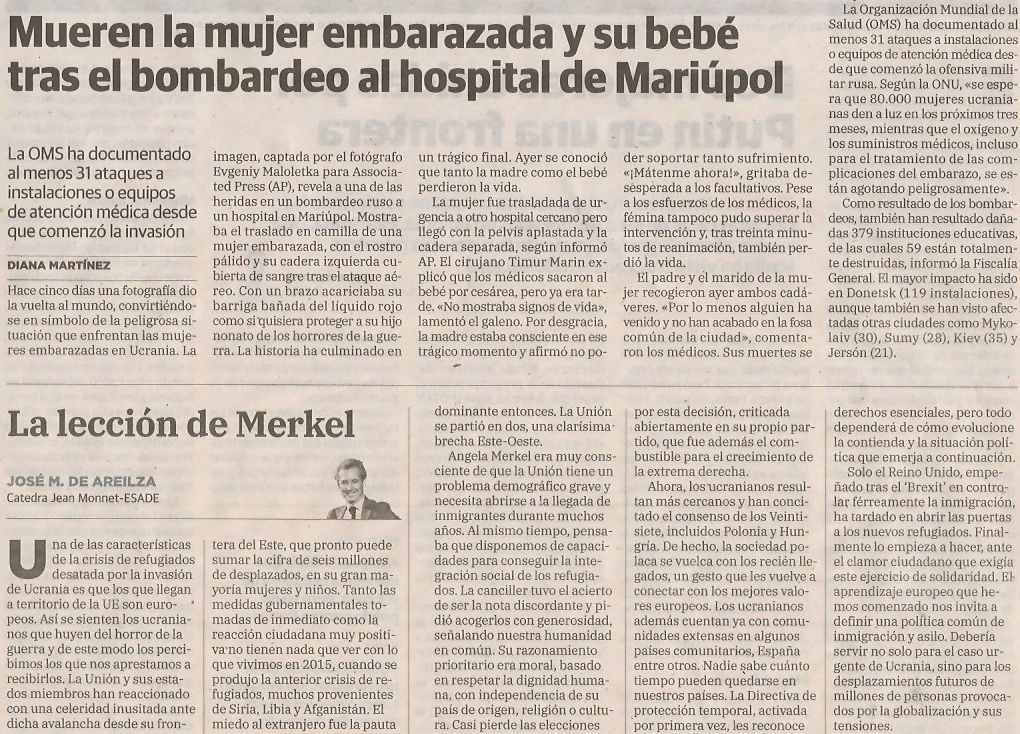 Mueren la mujer embarazada y su bebé tras el bombardeo al hospital de Mariúpol

La OMS ha documentado al menos 31 ataques a instalaciones o equipos de atención médica desde que comenzó la invasión

DIANA MARTÍNEZ

Hace cinco días una fotografía dio la vuelta al mundo, convirtiéndose en símbolo de la peligrosa situación que enfrentan las mujeres embarazadas en Ucrania. La imagen, captada por el fotógrafo Evgeniy Maloletka para Associated Press (AP), revela a una de las heridas en un bombardeo ruso a un hospital en Mariúpol. Mostraba el traslado en camilla de una mujer embarazada, con el rostro pálido y su cadera izquierda cubierta de sangre tras el ataque aéreo. Con un brazo acariciaba su barriga bañada del líquido rojo como si quisiera proteger a su hijo nonato de los horrores de la guerra. La historia ha culminado en un trágico final. Ayer se conoció que tanto la madre como el bebé perdieron la vida.

La mujer fue trasladada de urgencia a otro hospital cercano pero llegó con la pelvis aplastada y la cadera separada, según informó AP. El cirujano Timur Marin explicó que los médicos sacaron al bebé por cesárea, pero ya era tarde. «No mostraba signos de vida», lamentó el galeno. Por desgracia, la madre estaba consciente en ese trágico momento y afirmó no poder soportar tanto sufrimiento. «¡Mátenme ahora!», gritaba desesperada a los facultativos. Pese a los esfuerzos de los médicos, la fémina tampoco pudo superar la intervención y, tras treinta minutos de reanimación, también perdió la vida.

El padre y el marido de la mujer recogieron ayer ambos cadáveres. «Por lo menos alguien ha venido y no han acabado en la fosa común de la ciudad», comentaron los médicos. Sus muertes se

La Organización Mundial de la Salud (OMS) ha documentado al menos 31 ataques a instalaciones o equipos de atención médica desde que comenzó la ofensiva militar rusa. Según la ONU, «se espera que 80.000 mujeres ucranianas den a luz en los próximos tres meses, mientras que el oxígeno y los suministros médicos, incluso para el tratamiento de las complicaciones del embarazo, se están agotando peligrosamente».

Como resultado de los bombardeos, también han resultado dañadas 379 instituciones educativas, de las cuales 59 están totalmente destruidas, informó la Fiscalía General. El mayor impacto ha sido en Donetsk (119 instalaciones), aunque también se han visto afectadas otras ciudades como Mykolaiv (30), Sumy (28), Kiev (35) y Jersón (21).

La lección de Merkel

JOSÉ M. DE AREILZA
Catedra Jean Monnet-ESADE

Una de las características de la crisis de refugiados desatada por la invasión de Ucrania es que los que llegan a territorio de la UE son europeos. Así se sienten los ucranianos que huyen del horror de la guerra y de este modo los percibimos los que nos aprestamos a recibirlos. La Unión y sus estados miembros han reaccionado con una celeridad inusitada ante dicha avalancha desde su frontera del Este, que pronto puede sumar la cifra de seis millones de desplazados, en su gran mayoría mujeres y niños. Tanto las medidas gubernamentales tomadas de inmediato como la reacción ciudadana muy positiva no tienen nada que ver con lo que vivimos en 2015, cuando se produjo la anterior crisis de refugiados, muchos provenientes de Siria, Libia y Afganistán. El miedo al extranjero fue la pauta dominante entonces. La Unión se partió en dos, una clarísima brecha Este-Oeste.

Angela Merkel era muy consciente de que la Unión tiene un problema demográfico grave y necesita abrirse a la llegada de inmigrantes durante muchos años. Al mismo tiempo, pensaba que disponemos de capacidades para conseguir la integración social de los refugiados. La canciller tuvo el acierto de ser la nota discordante y pidió acogerlos con generosidad, señalando nuestra humanidad en común. Su razonamiento prioritario era moral, basado en respetar la dignidad humana, con independencia de su país de origen, religión o cultura. Casi pierde las elecciones por esta decisión, criticada abiertamente en su propio partido, que fue además el combustible para el crecimiento de la extrema derecha.

Ahora, los ucranianos resultan más cercanos y han concitado el consenso de los Veintisiete, incluidos Polonia y Hungría. De hecho, la sociedad polaca se vuelca con los recién llegados, un gesto que les vuelve a conectar con los mejores valores europeos. Los ucranianos además cuentan ya con comunidades extensas en algunos países comunitarios, España entre otros. Nadie sabe cuánto tiempo pueden quedarse en nuestros países. La Directiva de protección temporal, activada por primera vez, les reconoce derechos esenciales, pero todo dependerá de cómo evolucione la contienda y la situación política que emerja a continuación.

Solo el Reino Unido, empeñado tras el 'Brexit' en controlar férreamente la inmigración, ha tardado en abrir las puertas a los nuevos refugiados. Finalmente lo empieza a hacer, ante el clamor ciudadano que exigía este ejercicio de solidaridad. El aprendizaje europeo que hemos comenzado nos invita a definir una política común de inmigración y asilo. Debería servir no solo para el caso urgente de Ucrania, sino para los desplazamientos futuros de millones de personas provocados por la globalización y sus tensiones.